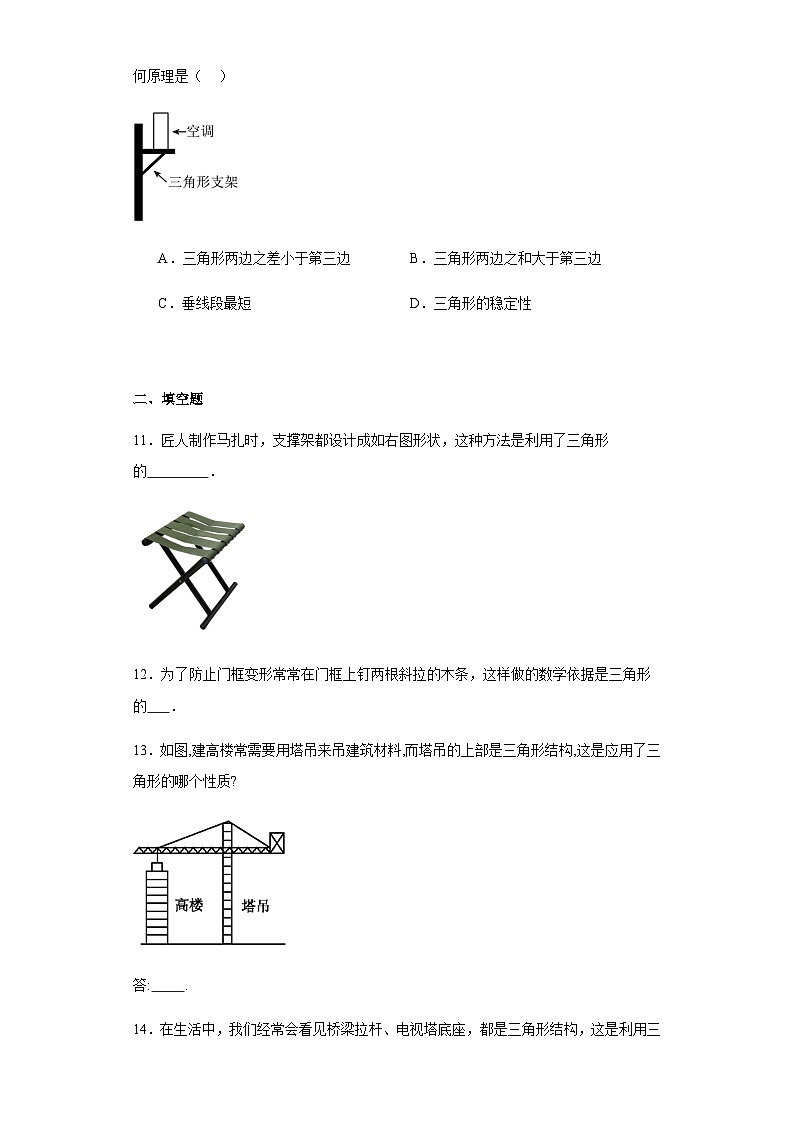 何原理是（　）

空调

三角形支架

A．三角形两边之差小于第三边　　B．三角形两边之和大于第三边

C．垂线段最短　　D．三角形的稳定性

二、填空题

11．匠人制作马扎时，支撑架都设计成如右图形状，这种方法是利用了三角形的________．

12．为了防止门框变形常常在门框上钉两根斜拉的木条，这样做的数学依据是三角形的___．

13．如图,建高楼常需要用塔吊来吊建筑材料,而塔吊的上部是三角形结构,这是应用了三角形的哪个性质?

高楼

塔吊

答:_____.

14．在生活中，我们经常会看见桥梁拉杆、电视塔底座，都是三角形结构，这是利用三